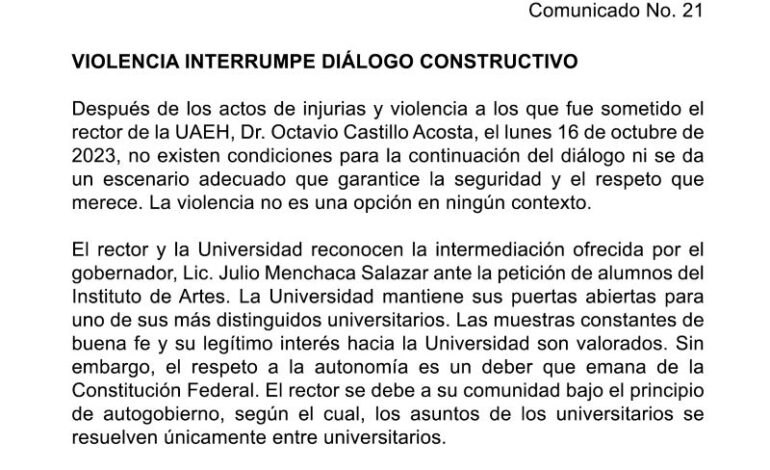 Comunicado No. 21

VIOLENCIA INTERRUMPE DIÁLOGO CONSTRUCTIVO

Después de los actos de injurias y violencia a los que fue sometido el rector de la UAEH, Dr. Octavio Castillo Acosta, el lunes 16 de octubre de 2023, no existen condiciones para la continuación del diálogo ni se da un escenario adecuado que garantice la seguridad y el respeto que merece. La violencia no es una opción en ningún contexto.

El rector y la Universidad reconocen la intermediación ofrecida por el gobernador, Lic. Julio Menchaca Salazar ante la petición de alumnos del Instituto de Artes. La Universidad mantiene sus puertas abiertas para uno de sus más distinguidos universitarios. Las muestras constantes de buena fe y su legítimo interés hacia la Universidad son valorados. Sin embargo, el respeto a la autonomía es un deber que emana de la Constitución Federal. El rector se debe a su comunidad bajo el principio de autogobierno, según el cual, los asuntos de los universitarios se resuelven únicamente entre universitarios.